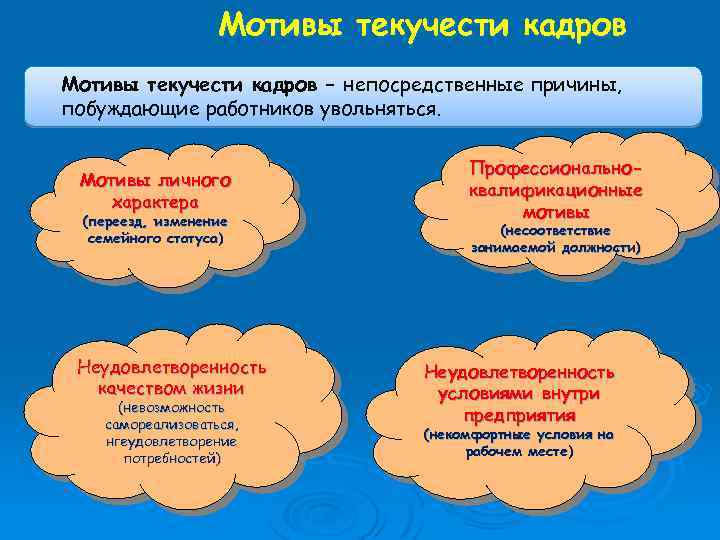 Мотивы текучести кадров

Мотивы текучести кадров – непосредственные причины, побуждающие работников увольняться.

Мотивы личного характера (переезд, изменение семейного статуса)

Профессионально-квалификационные мотивы (несоответствие занимаемой должности)

Неудовлетворенность качеством жизни (невозможность самореализоваться, нгеудовлетворение потребностей)

Неудовлетворенность условиями внутри предприятия (некомфортные условия на рабочем месте)